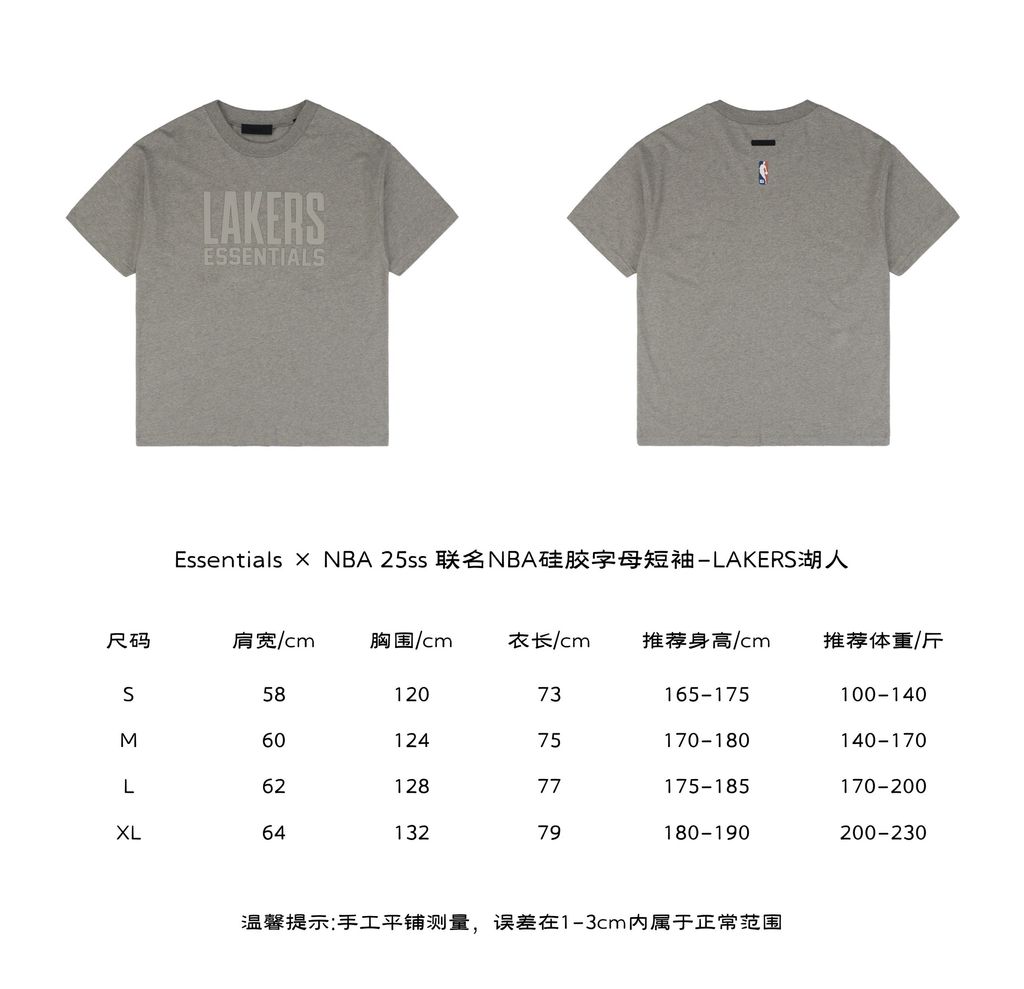 LAKERS
ESSENTIALS

Essentials × NBA 25ss 联名NBA硅胶字母短袖-LAKERS湖人

| 尺码 | 肩宽/cm | 胸围/cm | 衣长/cm | 推荐身高/cm | 推荐体重/斤 |
|---|---|---|---|---|---|
| S | 58 | 120 | 73 | 165-175 | 100-140 |
| M | 60 | 124 | 75 | 170-180 | 140-170 |
| L | 62 | 128 | 77 | 175-185 | 170-200 |
| XL | 64 | 132 | 79 | 180-190 | 200-230 |

温馨提示:手工平铺测量，误差在1-3cm内属于正常范围